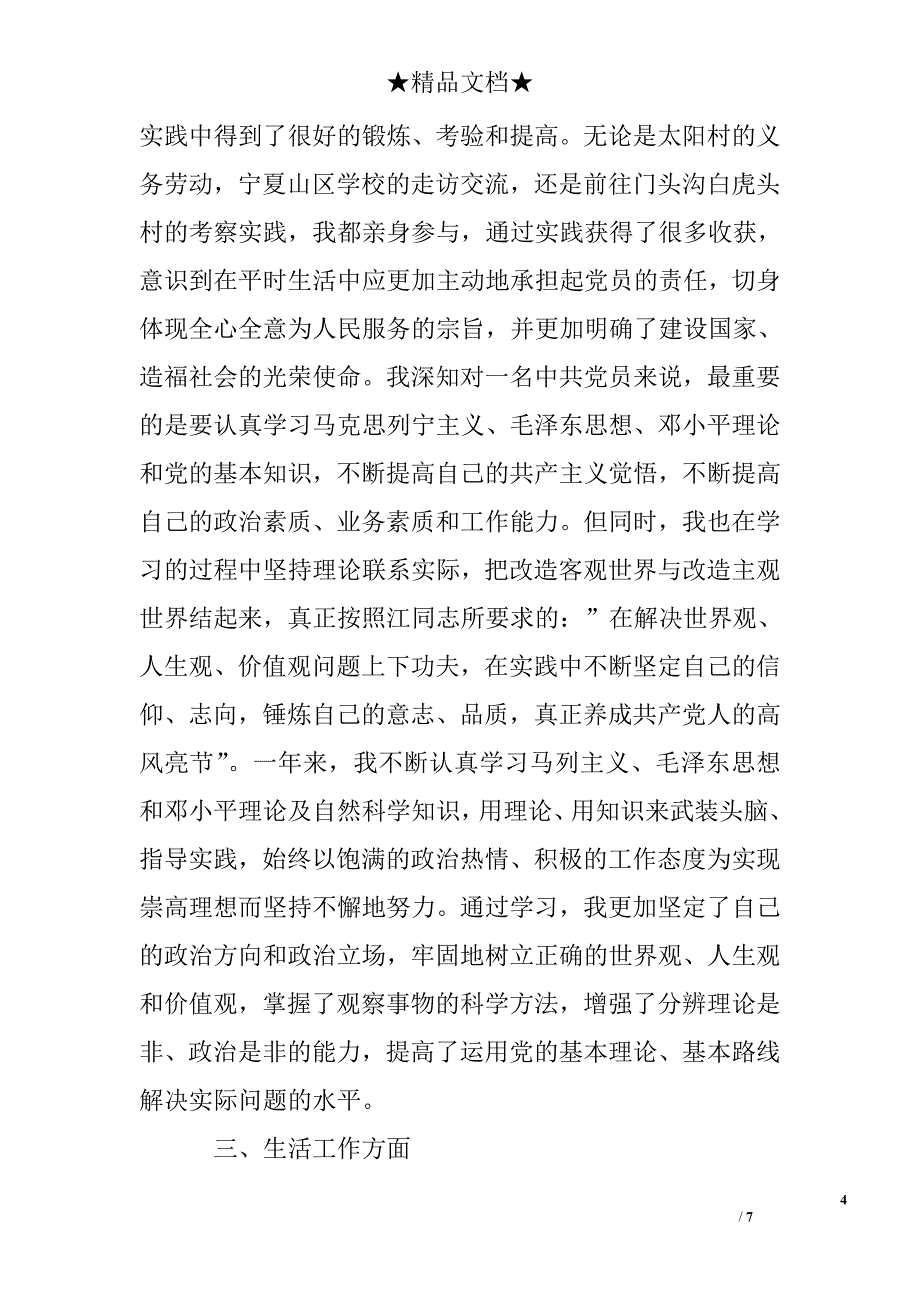 ★精品文档★

实践中得到了很好的锻炼、考验和提高。无论是太阳村的义务劳动，宁夏山区学校的走访交流，还是前往门头沟白虎头村的考察实践，我都亲身参与，通过实践获得了很多收获，意识到在平时生活中应更加主动地承担起党员的责任，切身体现全心全意为人民服务的宗旨，并更加明确了建设国家、造福社会的光荣使命。我深知对一名中共党员来说，最重要的是要认真学习马克思列宁主义、毛泽东思想、邓小平理论和党的基本知识，不断提高自己的共产主义觉悟，不断提高自己的政治素质、业务素质和工作能力。但同时，我也在学习的过程中坚持理论联系实际，把改造客观世界与改造主观世界结起来，真正按照江同志所要求的：”在解决世界观、人生观、价值观问题上下功夫，在实践中不断坚定自己的信仰、志向，锤炼自己的意志、品质，真正养成共产党人的高风亮节”。一年来，我不断认真学习马列主义、毛泽东思想和邓小平理论及自然科学知识，用理论、用知识来武装头脑、指导实践，始终以饱满的政治热情、积极的工作态度为实现崇高理想而坚持不懈地努力。通过学习，我更加坚定了自己的政治方向和政治立场，牢固地树立正确的世界观、人生观和价值观，掌握了观察事物的科学方法，增强了分辨理论是非、政治是非的能力，提高了运用党的基本理论、基本路线解决实际问题的水平。

三、生活工作方面

4

/ 7